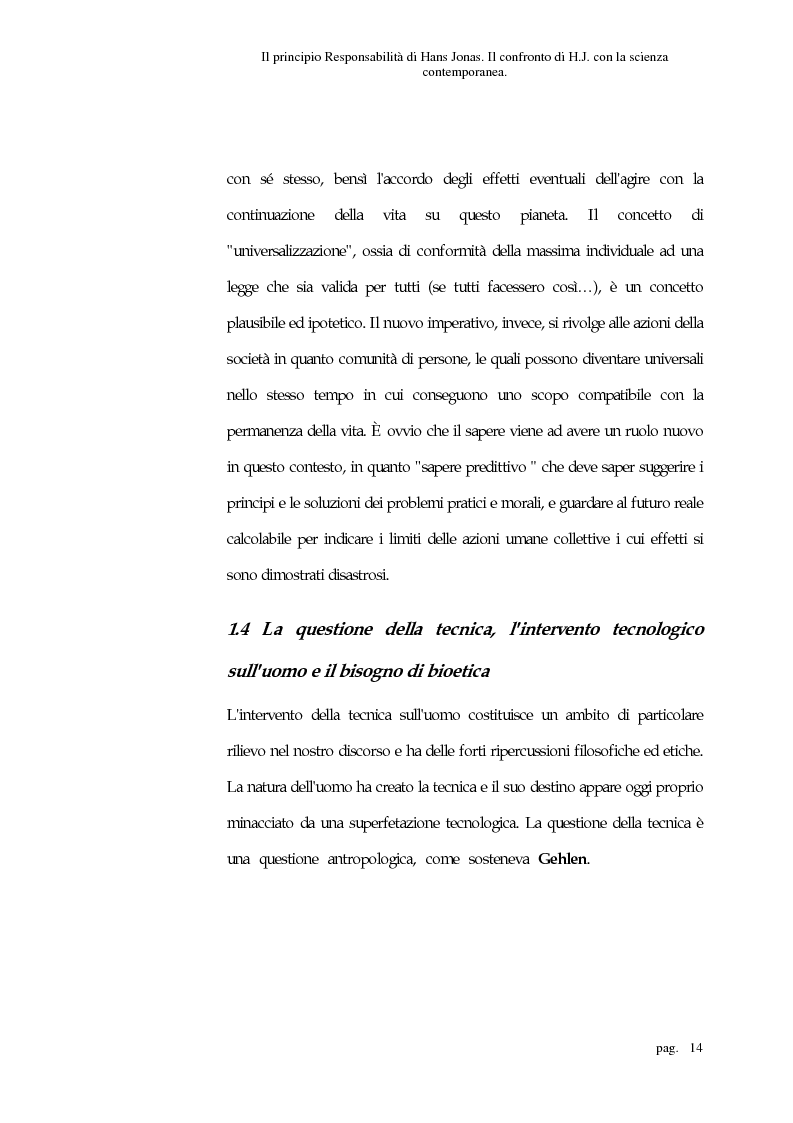 Il principio Responsabilità di Hans Jonas. Il confronto di H.J. con la scienza contemporanea.

con sé stesso, bensì l'accordo degli effetti eventuali dell'agire con la continuazione della vita su questo pianeta. Il concetto di "universalizzazione", ossia di conformità della massima individuale ad una legge che sia valida per tutti (se tutti facessero così…), è un concetto plausibile ed ipotetico. Il nuovo imperativo, invece, si rivolge alle azioni della società in quanto comunità di persone, le quali possono diventare universali nello stesso tempo in cui conseguono uno scopo compatibile con la permanenza della vita. È ovvio che il sapere viene ad avere un ruolo nuovo in questo contesto, in quanto "sapere predittivo " che deve saper suggerire i principi e le soluzioni dei problemi pratici e morali, e guardare al futuro reale calcolabile per indicare i limiti delle azioni umane collettive i cui effetti si sono dimostrati disastrosi.

1.4 La questione della tecnica, l'intervento tecnologico sull'uomo e il bisogno di bioetica

L'intervento della tecnica sull'uomo costituisce un ambito di particolare rilievo nel nostro discorso e ha delle forti ripercussioni filosofiche ed etiche. La natura dell'uomo ha creato la tecnica e il suo destino appare oggi proprio minacciato da una superfetazione tecnologica. La questione della tecnica è una questione antropologica, come sosteneva Gehlen.

pag. 14